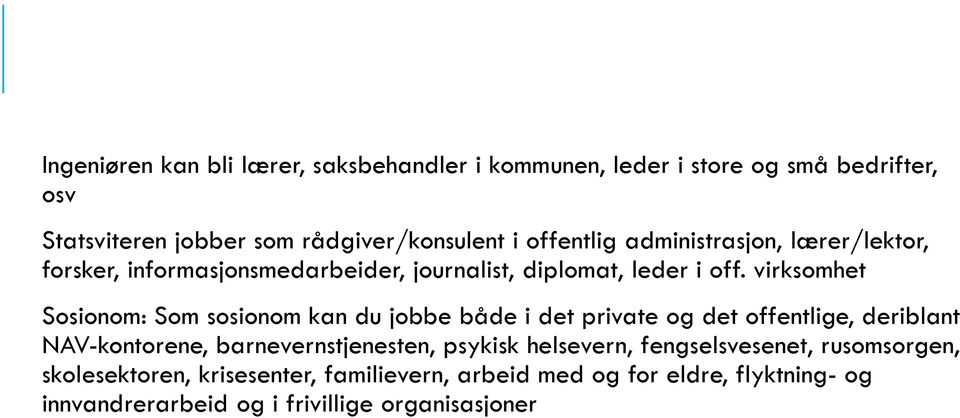 Ingeniøren kan bli lærer, saksbehandler i kommunen, leder i store og små bedrifter, osv

Statsviteren jobber som rådgiver/konsulent i offentlig administrasjon, lærer/lektor, forsker, informasjonsmedarbeider, journalist, diplomat, leder i off. virksomhet

Sosionom: Som sosionom kan du jobbe både i det private og det offentlige, deriblant NAV-kontorene, barnevernstjenesten, psykisk helsevern, fengselsvesenet, rusomsorgen, skolesektoren, krisesenter, familievern, arbeid med og for eldre, flyktning- og innvandrerarbeid og i frivillige organisasjoner